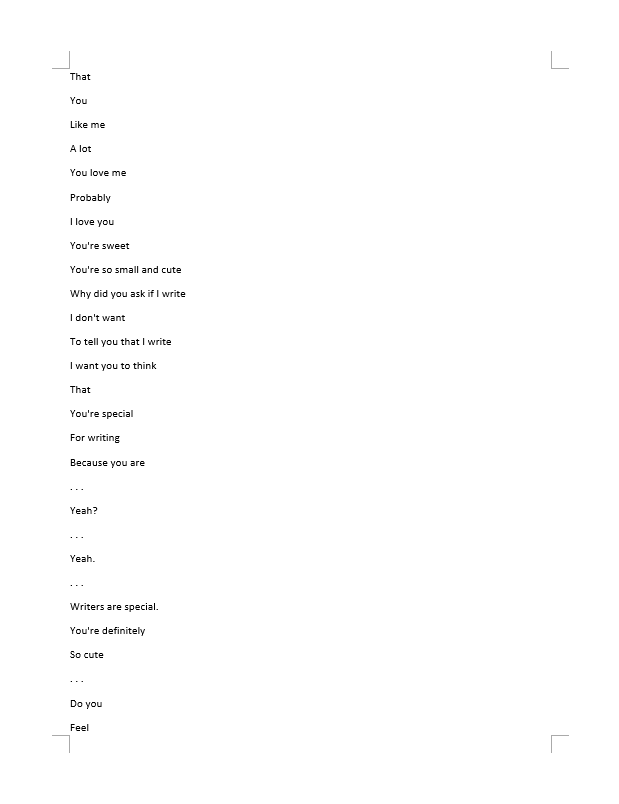 That

You

Like me

A lot

You love me

Probably

I love you

You're sweet

You're so small and cute

Why did you ask if I write

I don't want

To tell you that I write

I want you to think

That

You're special

For writing

Because you are

. . .

Yeah?

. . .

Yeah.

. . .

Writers are special.

You're definitely

So cute

. . .

Do you

Feel